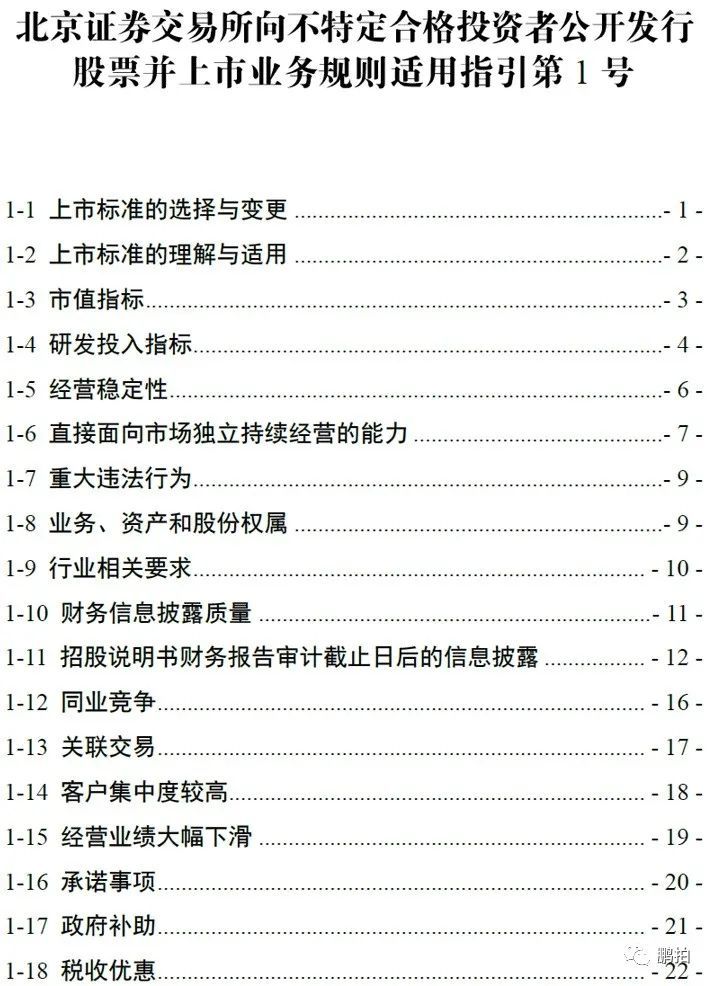 北京证券交易所向不特定合格投资者公开发行股票并上市业务规则适用指引第1号

1-1 上市标准的选择与变更 - 1 -
1-2 上市标准的理解与适用 - 2 -
1-3 市值指标 - 3 -
1-4 研发投入指标 - 4 -
1-5 经营稳定性 - 6 -
1-6 直接面向市场独立持续经营的能力 - 7 -
1-7 重大违法行为 - 9 -
1-8 业务、资产和股份权属 - 9 -
1-9 行业相关要求 - 10 -
1-10 财务信息披露质量 - 11 -
1-11 招股说明书财务报告审计截止日后的信息披露 - 12 -
1-12 同业竞争 - 16 -
1-13 关联交易 - 17 -
1-14 客户集中度较高 - 18 -
1-15 经营业绩大幅下滑 - 19 -
1-16 承诺事项 - 20 -
1-17 政府补助 - 21 -
1-18 税收优惠 - 22 -

鹏拍